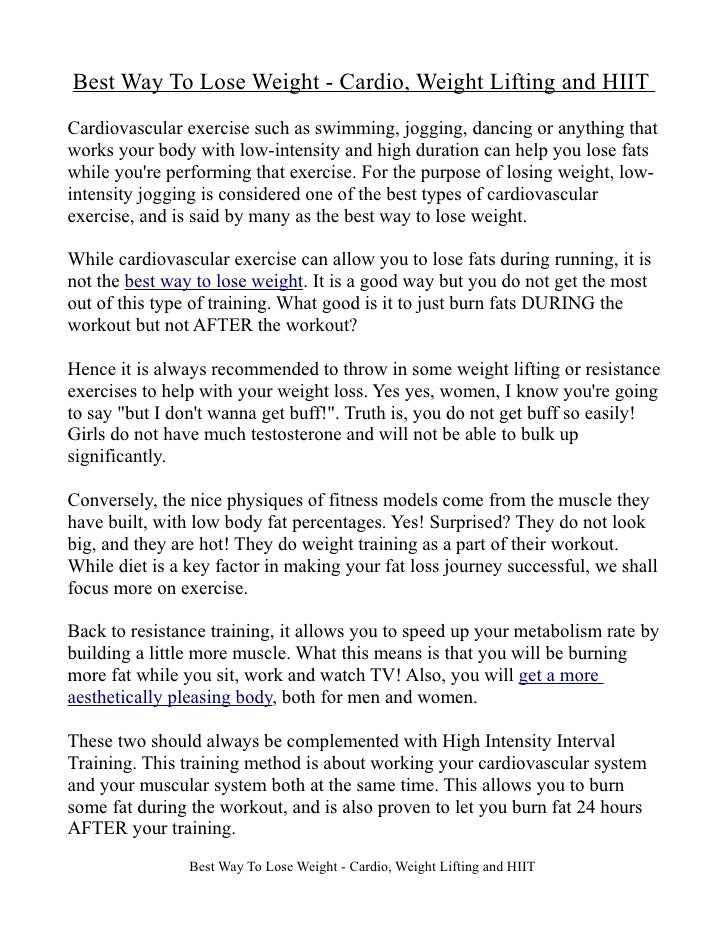 Best Way To Lose Weight - Cardio, Weight Lifting and HIIT

Cardiovascular exercise such as swimming, jogging, dancing or anything that works your body with low-intensity and high duration can help you lose fats while you're performing that exercise. For the purpose of losing weight, low-intensity jogging is considered one of the best types of cardiovascular exercise, and is said by many as the best way to lose weight.

While cardiovascular exercise can allow you to lose fats during running, it is not the best way to lose weight. It is a good way but you do not get the most out of this type of training. What good is it to just burn fats DURING the workout but not AFTER the workout?

Hence it is always recommended to throw in some weight lifting or resistance exercises to help with your weight loss. Yes yes, women, I know you're going to say "but I don't wanna get buff!". Truth is, you do not get buff so easily! Girls do not have much testosterone and will not be able to bulk up significantly.

Conversely, the nice physiques of fitness models come from the muscle they have built, with low body fat percentages. Yes! Surprised? They do not look big, and they are hot! They do weight training as a part of their workout. While diet is a key factor in making your fat loss journey successful, we shall focus more on exercise.

Back to resistance training, it allows you to speed up your metabolism rate by building a little more muscle. What this means is that you will be burning more fat while you sit, work and watch TV! Also, you will get a more aesthetically pleasing body, both for men and women.

These two should always be complemented with High Intensity Interval Training. This training method is about working your cardiovascular system and your muscular system both at the same time. This allows you to burn some fat during the workout, and is also proven to let you burn fat 24 hours AFTER your training.

Best Way To Lose Weight - Cardio, Weight Lifting and HIIT